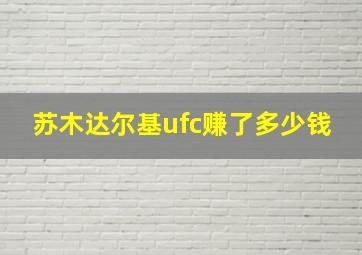 苏木达尔基ufc赚了多少钱